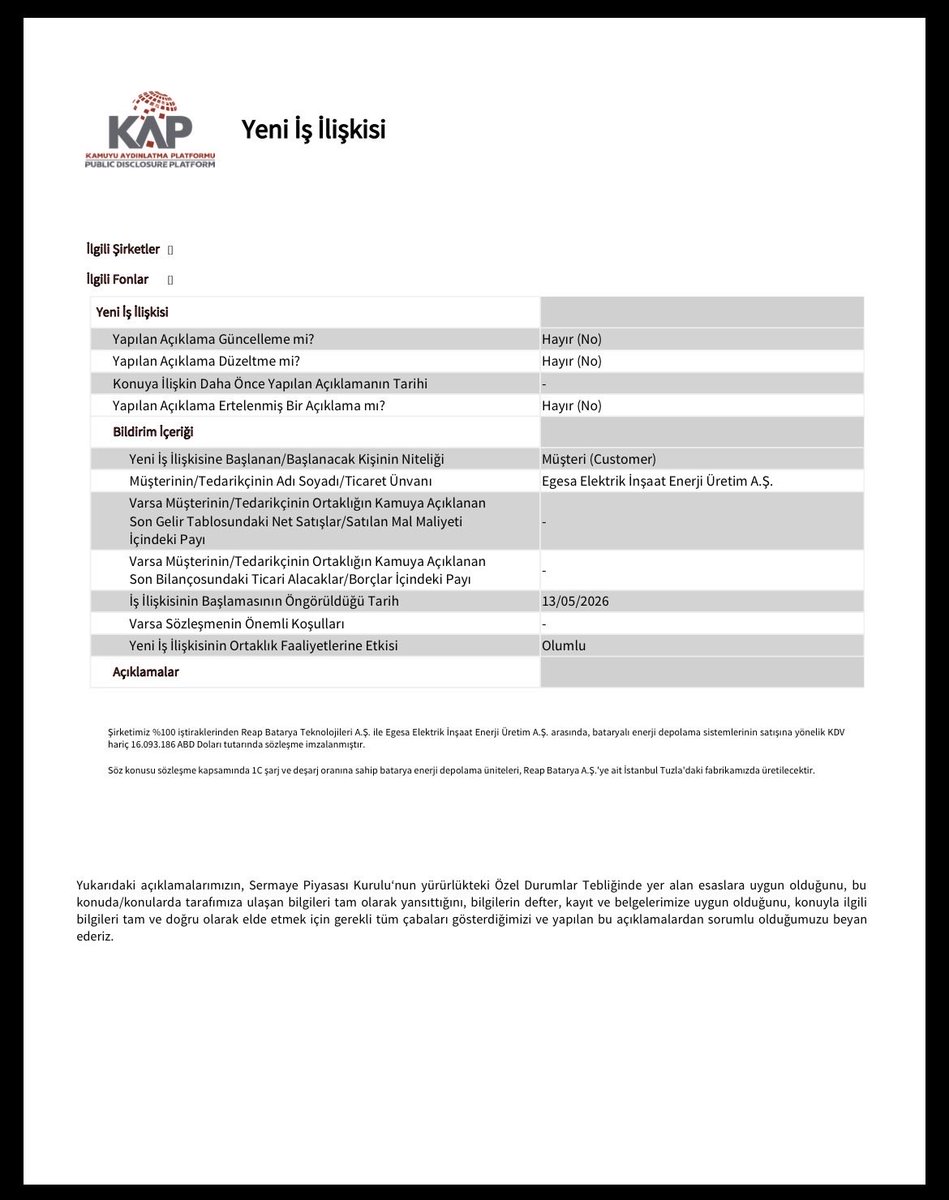 KAP
KAMUYU AYDINLATMA PLATFORMU
PUBLIC DISCLOSURE PLATFORM

Yeni İş İlişkisi

İlgili Şirketler []

İlgili Fonlar []

| Yeni İş İlişkisi | |
|---|---|
| Yapılan Açıklama Güncelleme mi? | Hayır (No) |
| Yapılan Açıklama Düzeltme mi? | Hayır (No) |
| Konuya İlişkin Daha Önce Yapılan Açıklamanın Tarihi | - |
| Yapılan Açıklama Ertelenmiş Bir Açıklama mı? | Hayır (No) |
| Bildirim İçeriği | |
| Yeni İş İlişkisine Başlanan/Başlanacak Kişinin Niteliği | Müşteri (Customer) |
| Müşterinin/Tedarikçinin Adı Soyadı/Ticaret Ünvanı | Egesa Elektrik İnşaat Enerji Üretim A.Ş. |
| Varsa Müşterinin/Tedarikçinin Ortaklığın Kamuya Açıklanan Son Gelir Tablosundaki Net Satışlar/Satılan Mal Maliyeti İçindeki Payı | - |
| Varsa Müşterinin/Tedarikçinin Ortaklığın Kamuya Açıklanan Son Bilançosundaki Ticari Alacaklar/Borçlar İçindeki Payı | - |
| İş İlişkisinin Başlamasının Öngörüldüğü Tarih | 13/05/2026 |
| Varsa Sözleşmenin Önemli Koşulları | - |
| Yeni İş İlişkisinin Ortaklık Faaliyetlerine Etkisi | Olumlu |
| Açıklamalar | |

Şirketimiz %100 iştiraklerinden Reap Batarya Teknolojileri A.Ş. ile Egesa Elektrik İnşaat Enerji Üretim A.Ş. arasında, bataryalı enerji depolama sistemlerinin satışına yönelik KDV hariç 16.093.186 ABD Doları tutarında sözleşme imzalanmıştır.

Söz konusu sözleşme kapsamında 1C şarj ve deşarj oranına sahip batarya enerji depolama üniteleri, Reap Batarya A.Ş.'ye ait İstanbul Tuzla'daki fabrikamızda üretilecektir.

Yukarıdaki açıklamalarımızın, Sermaye Piyasası Kurulu'nun yürürlükteki Özel Durumlar Tebliğinde yer alan esaslara uygun olduğunu, bu konuda/konularda tarafımıza ulaşan bilgileri tam olarak yansıttığını, bilgilerin defter, kayıt ve belgelerimize uygun olduğunu, konuyla ilgili bilgileri tam ve doğru olarak elde etmek için gerekli tüm çabaları gösterdiğimizi ve yapılan bu açıklamalardan sorumlu olduğumuzu beyan ederiz.